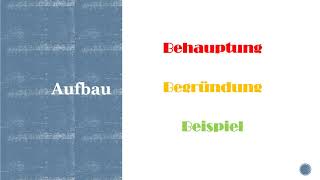 Aufbau

Behauptung

Begründung

Beispiel